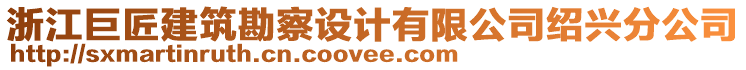 浙江巨匠建筑勘察设计有限公司绍兴分公司
http://sxmartinruth.cn.coovee.com